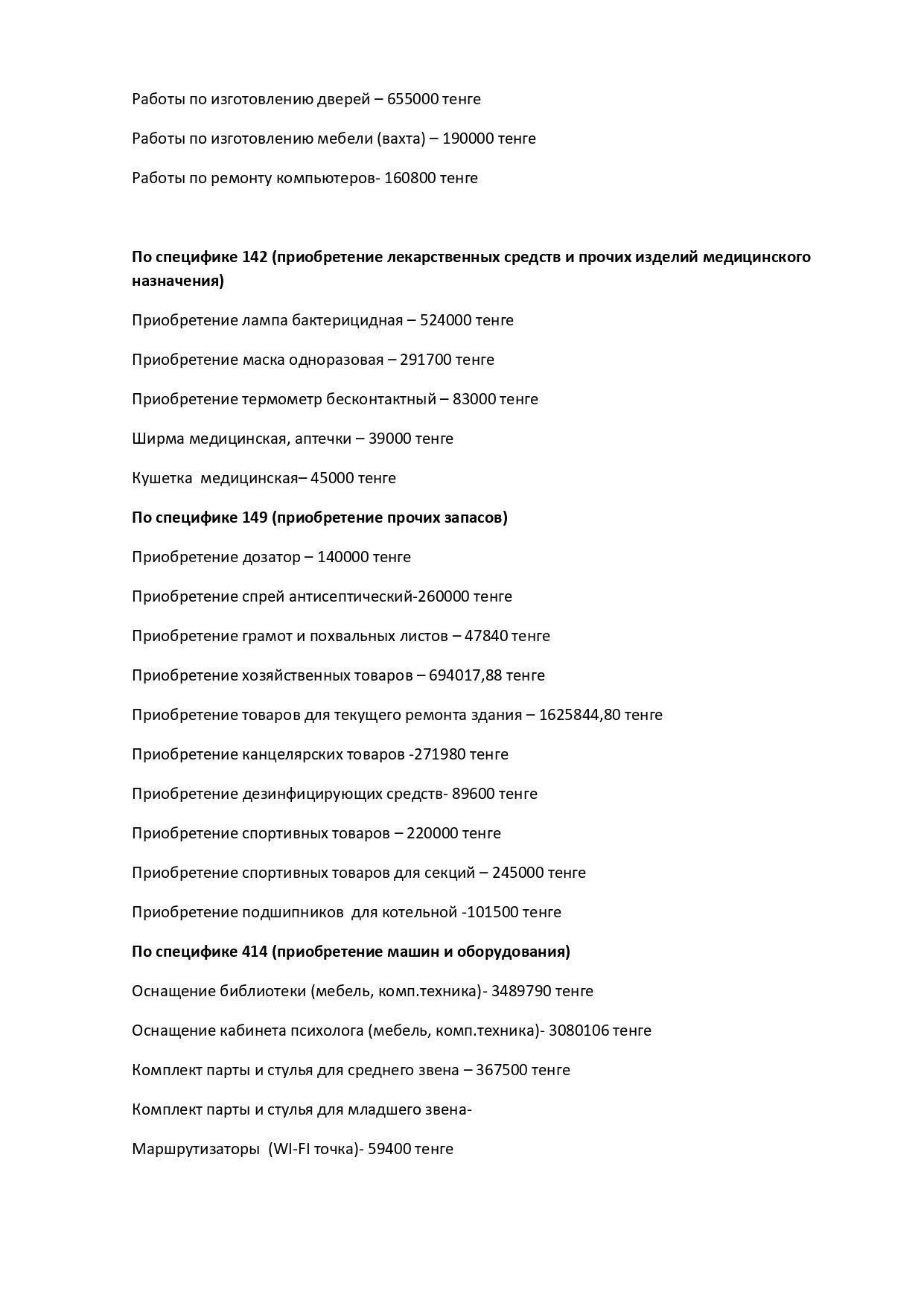 Работы по изготовлению дверей – 655000 тенге

Работы по изготовлению мебели (вахта) – 190000 тенге

Работы по ремонту компьютеров- 160800 тенге

По специфике 142 (приобретение лекарственных средств и прочих изделий медицинского назначения)

Приобретение лампа бактерицидная – 524000 тенге

Приобретение маска одноразовая – 291700 тенге

Приобретение термометр бесконтактный – 83000 тенге

Ширма медицинская, аптечки – 39000 тенге

Кушетка медицинская– 45000 тенге

По специфике 149 (приобретение прочих запасов)

Приобретение дозатор – 140000 тенге

Приобретение спрей антисептический-260000 тенге

Приобретение грамот и похвальных листов – 47840 тенге

Приобретение хозяйственных товаров – 694017,88 тенге

Приобретение товаров для текущего ремонта здания – 1625844,80 тенге

Приобретение канцелярских товаров -271980 тенге

Приобретение дезинфицирующих средств- 89600 тенге

Приобретение спортивных товаров – 220000 тенге

Приобретение спортивных товаров для секций – 245000 тенге

Приобретение подшипников для котельной -101500 тенге

По специфике 414 (приобретение машин и оборудования)

Оснащение библиотеки (мебель, комп.техника)- 3489790 тенге

Оснащение кабинета психолога (мебель, комп.техника)- 3080106 тенге

Комплект парты и стулья для среднего звена – 367500 тенге

Комплект парты и стулья для младшего звена-

Маршрутизаторы (WI-FI точка)- 59400 тенге